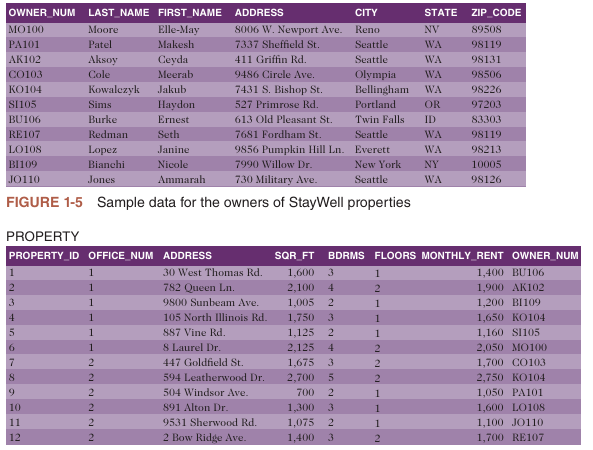 | OWNER_NUM | LAST_NAME | FIRST_NAME | ADDRESS | CITY | STATE | ZIP_CODE |
|---|---|---|---|---|---|---|
| MO100 | Moore | Elle-May | 8006 W. Newport Ave. | Reno | NV | 89508 |
| PA101 | Patel | Makesh | 7337 Sheffield St. | Seattle | WA | 98119 |
| AK102 | Aksoy | Ceyda | 411 Griffin Rd. | Seattle | WA | 98131 |
| CO103 | Cole | Meerab | 9486 Circle Ave. | Olympia | WA | 98506 |
| KO104 | Kowalczyk | Jakub | 7431 S. Bishop St. | Bellingham | WA | 98226 |
| SI105 | Sims | Haydon | 527 Primrose Rd. | Portland | OR | 97203 |
| BU106 | Burke | Ernest | 613 Old Pleasant St. | Twin Falls | ID | 83303 |
| RE107 | Redman | Seth | 7681 Fordham St. | Seattle | WA | 98119 |
| LO108 | Lopez | Janine | 9856 Pumpkin Hill Ln. | Everett | WA | 98213 |
| BI109 | Bianchi | Nicole | 7990 Willow Dr. | New York | NY | 10005 |
| JO110 | Jones | Ammarah | 730 Military Ave. | Seattle | WA | 98126 |

FIGURE 1-5 Sample data for the owners of StayWell properties

PROPERTY

| PROPERTY_ID | OFFICE_NUM | ADDRESS | SQR_FT | BDRMS | FLOORS | MONTHLY_RENT | OWNER_NUM |
|---|---|---|---|---|---|---|---|
| 1 | 1 | 30 West Thomas Rd. | 1,600 | 3 | 1 | 1,400 | BU106 |
| 2 | 1 | 782 Queen Ln. | 2,100 | 4 | 2 | 1,900 | AK102 |
| 3 | 1 | 9800 Sunbeam Ave. | 1,005 | 2 | 1 | 1,200 | BI109 |
| 4 | 1 | 105 North Illinois Rd. | 1,750 | 3 | 1 | 1,650 | KO104 |
| 5 | 1 | 887 Vine Rd. | 1,125 | 2 | 1 | 1,160 | SI105 |
| 6 | 1 | 8 Laurel Dr. | 2,125 | 4 | 2 | 2,050 | MO100 |
| 7 | 2 | 447 Goldfield St. | 1,675 | 3 | 2 | 1,700 | CO103 |
| 8 | 2 | 594 Leatherwood Dr. | 2,700 | 5 | 2 | 2,750 | KO104 |
| 9 | 2 | 504 Windsor Ave. | 700 | 2 | 1 | 1,050 | PA101 |
| 10 | 2 | 891 Alton Dr. | 1,300 | 3 | 1 | 1,600 | LO108 |
| 11 | 2 | 9531 Sherwood Rd. | 1,075 | 2 | 1 | 1,100 | JO110 |
| 12 | 2 | 2 Bow Ridge Ave. | 1,400 | 3 | 2 | 1,700 | RE107 |